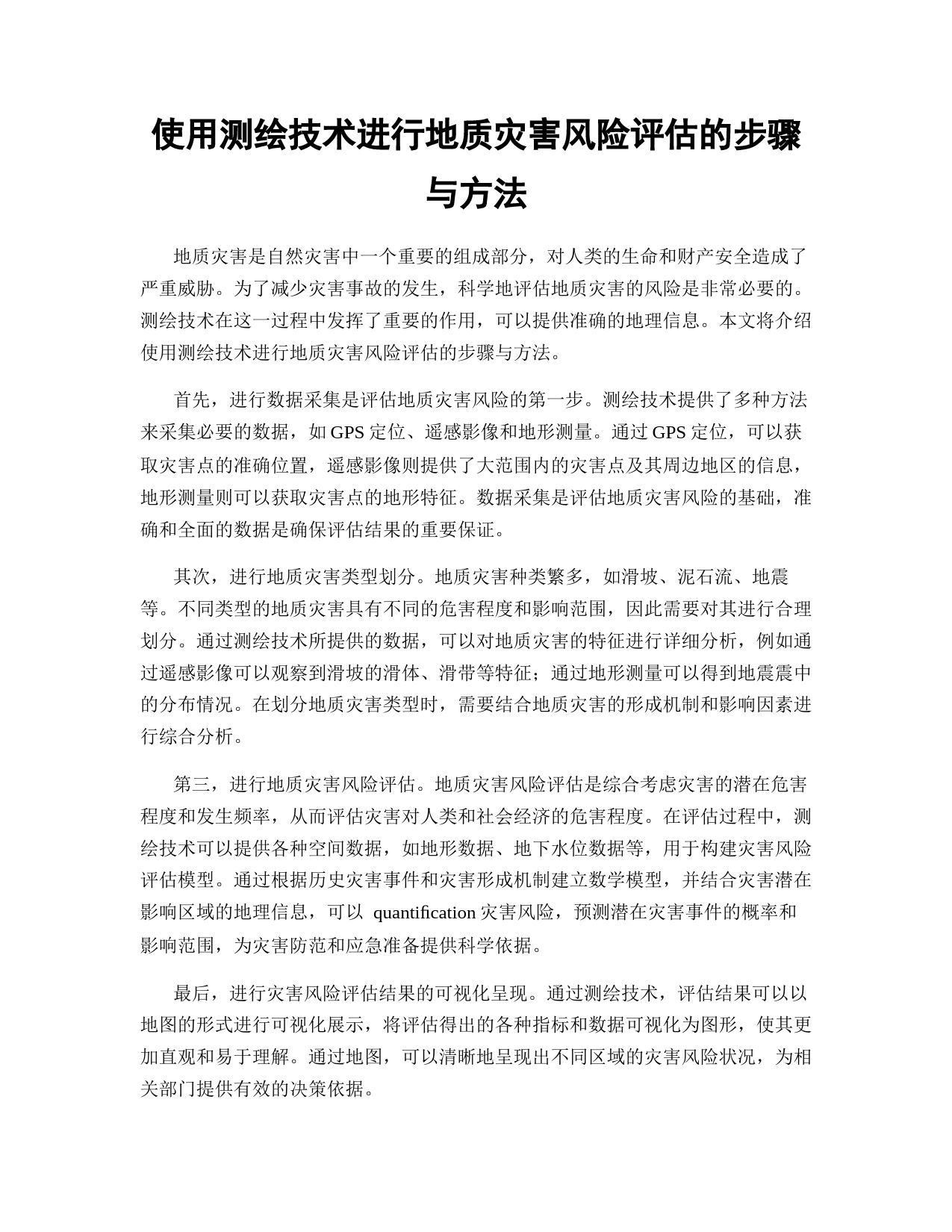 使用测绘技术进行地质灾害风险评估的步骤与方法

地质灾害是自然灾害中一个重要的组成部分，对人类的生命和财产安全造成了严重威胁。为了减少灾害事故的发生，科学地评估地质灾害的风险是非常必要的。测绘技术在这一过程中发挥了重要的作用，可以提供准确的地理信息。本文将介绍使用测绘技术进行地质灾害风险评估的步骤与方法。

首先，进行数据采集是评估地质灾害风险的第一步。测绘技术提供了多种方法来采集必要的数据，如 GPS 定位、遥感影像和地形测量。通过 GPS 定位，可以获取灾害点的准确位置，遥感影像则提供了大范围内的灾害点及其周边地区的信息，地形测量则可以获取灾害点的地形特征。数据采集是评估地质灾害风险的基础，准确和全面的数据是确保评估结果的重要保证。

其次，进行地质灾害类型划分。地质灾害种类繁多，如滑坡、泥石流、地震等。不同类型的地质灾害具有不同的危害程度和影响范围，因此需要对其进行合理划分。通过测绘技术所提供的数据，可以对地质灾害的特征进行详细分析，例如通过遥感影像可以观察到滑坡的滑体、滑带等特征；通过地形测量可以得到地震震中的分布情况。在划分地质灾害类型时，需要结合地质灾害的形成机制和影响因素进行综合分析。

第三，进行地质灾害风险评估。地质灾害风险评估是综合考虑灾害的潜在危害程度和发生频率，从而评估灾害对人类和社会经济的危害程度。在评估过程中，测绘技术可以提供各种空间数据，如地形数据、地下水位数据等，用于构建灾害风险评估模型。通过根据历史灾害事件和灾害形成机制建立数学模型，并结合灾害潜在影响区域的地理信息，可以 quantification 灾害风险，预测潜在灾害事件的概率和影响范围，为灾害防范和应急准备提供科学依据。

最后，进行灾害风险评估结果的可视化呈现。通过测绘技术，评估结果可以以地图的形式进行可视化展示，将评估得出的各种指标和数据可视化为图形，使其更加直观和易于理解。通过地图，可以清晰地呈现出不同区域的灾害风险状况，为相关部门提供有效的决策依据。